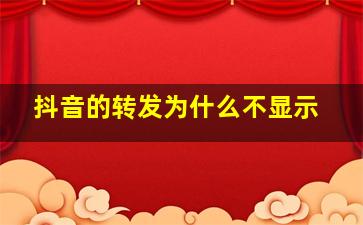 抖音的转发为什么不显示